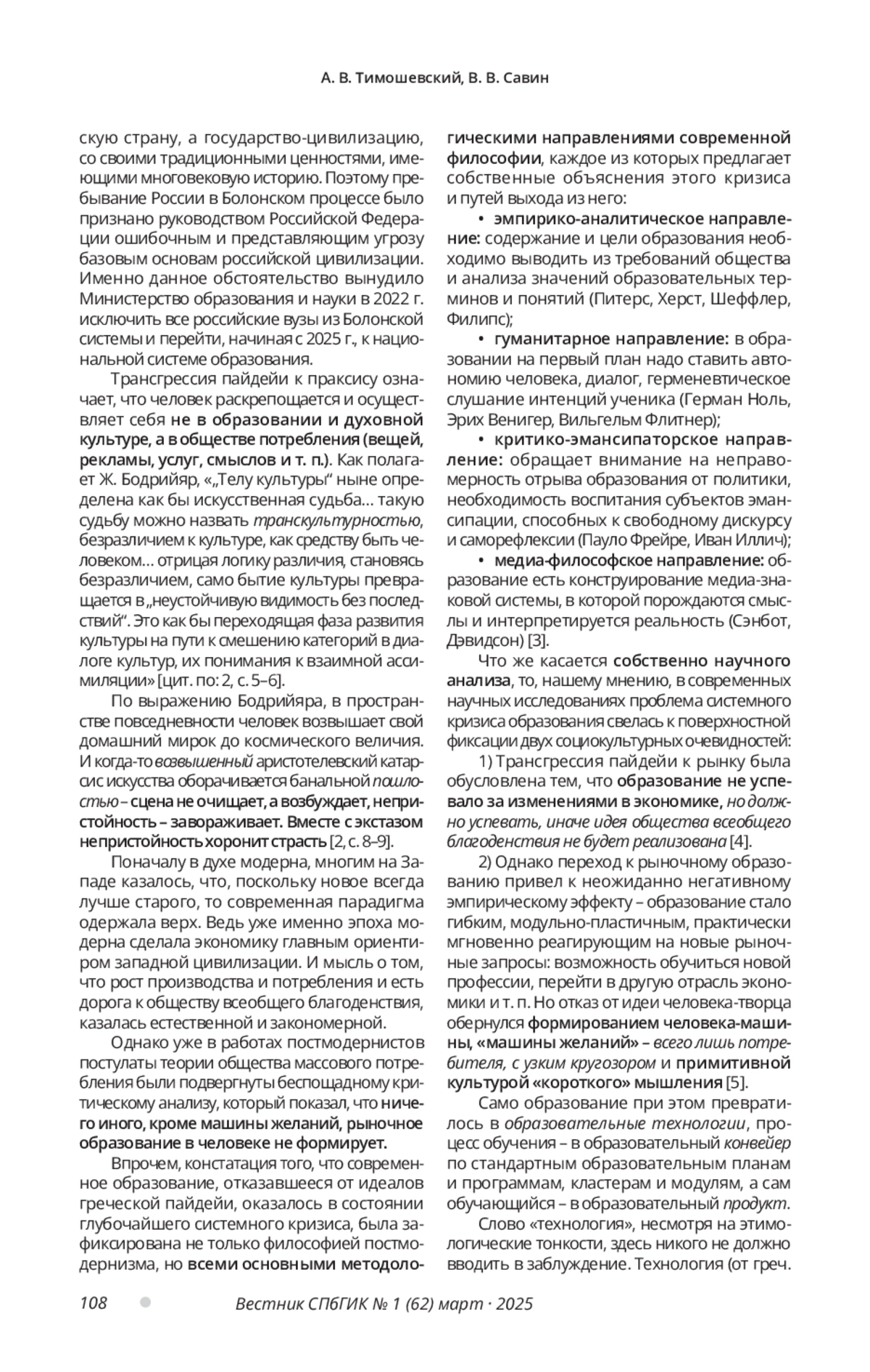 А. В. Тимошевский, В. В. Савин

скую страну, а государство-цивилизацию, со своими традиционными ценностями, имеющими многовековую историю. Поэтому пребывание России в Болонском процессе было признано руководством Российской Федерации ошибочным и представляющим угрозу базовым основам российской цивилизации. Именно данное обстоятельство вынудило Министерство образования и науки в 2022 г. исключить все российские вузы из Болонской системы и перейти, начиная с 2025 г., к национальной системе образования.

Трансгрессия пайдейи к праксису означает, что человек раскрепощается и осуществляет себя не в образовании и духовной культуре, а в обществе потребления (вещей, рекламы, услуг, смыслов и т. п.). Как полагает Ж. Бодрийяр, «„Телу культуры“ ныне определена как бы искусственная судьба… такую судьбу можно назвать транскультурностью, безразличием к культуре, как средству быть человеком… отрицая логику различия, становясь безразличием, само бытие культуры превращается в „неустойчивую видимость без последствий“. Это как бы переходящая фаза развития культуры на пути к смешению категорий в диалоге культур, их понимания к взаимной ассимиляции» [цит. по: 2, с. 5–6].

По выражению Бодрийяра, в пространстве повседневности человек возвышает свой домашний мирок до космического величия. И когда-то возвышенный аристотелевский катарсис искусства оборачивается банальной пошлостью – сцена не очищает, а возбуждает, непристойность – завораживает. Вместе с экстазом непристойность хоронит страсть [2, с. 8–9].

Поначалу в духе модерна, многим на Западе казалось, что, поскольку новое всегда лучше старого, то современная парадигма одержала верх. Ведь уже именно эпоха модерна сделала экономику главным ориентиром западной цивилизации. И мысль о том, что рост производства и потребления и есть дорога к обществу всеобщего благоденствия, казалась естественной и закономерной.

Однако уже в работах постмодернистов постулаты теории общества массового потребления были подвергнуты беспощадному критическому анализу, который показал, что ничего иного, кроме машины желаний, рыночное образование в человеке не формирует.

Впрочем, констатация того, что современное образование, отказавшееся от идеалов греческой пайдейи, оказалось в состоянии глубочайшего системного кризиса, была зафиксирована не только философией постмодернизма, но всеми основными методологическими направлениями современной философии, каждое из которых предлагает собственные объяснения этого кризиса и путей выхода из него:

• эмпирико-аналитическое направление: содержание и цели образования необходимо выводить из требований общества и анализа значений образовательных терминов и понятий (Питерс, Херст, Шеффлер, Филипс);

• гуманитарное направление: в образовании на первый план надо ставить автономию человека, диалог, герменевтическое слушание интенций ученика (Герман Ноль, Эрих Венигер, Вильгельм Флитнер);

• критико-эмансипаторское направление: обращает внимание на неправомерность отрыва образования от политики, необходимость воспитания субъектов эмансипации, способных к свободному дискурсу и саморефлексии (Пауло Фрейре, Иван Иллич);

• медиа-философское направление: образование есть конструирование медиа-знаковой системы, в которой порождаются смыслы и интерпретируется реальность (Сэнбот, Дэвидсон) [3].

Что же касается собственно научного анализа, то, нашему мнению, в современных научных исследованиях проблема системного кризиса образования свелась к поверхностной фиксации двух социокультурных очевидностей:

1) Трансгрессия пайдейи к рынку была обусловлена тем, что образование не успевало за изменениями в экономике, но должно успевать, иначе идея общества всеобщего благоденствия не будет реализована [4].

2) Однако переход к рыночному образованию привел к неожиданно негативному эмпирическому эффекту – образование стало гибким, модульно-пластичным, практически мгновенно реагирующим на новые рыночные запросы: возможность обучиться новой профессии, перейти в другую отрасль экономики и т. п. Но отказ от идеи человека-творца обернулся формированием человека-машины, «машины желаний» – всего лишь потребителя, с узким кругозором и примитивной культурой «короткого» мышления [5].

Само образование при этом превратилось в образовательные технологии, процесс обучения – в образовательный конвейер по стандартным образовательным планам и программам, кластерам и модулям, а сам обучающийся – в образовательный продукт.

Слово «технология», несмотря на этимологические тонкости, здесь никого не должно вводить в заблуждение. Технология (от греч.

108 Вестник СПбГИК № 1 (62) март · 2025